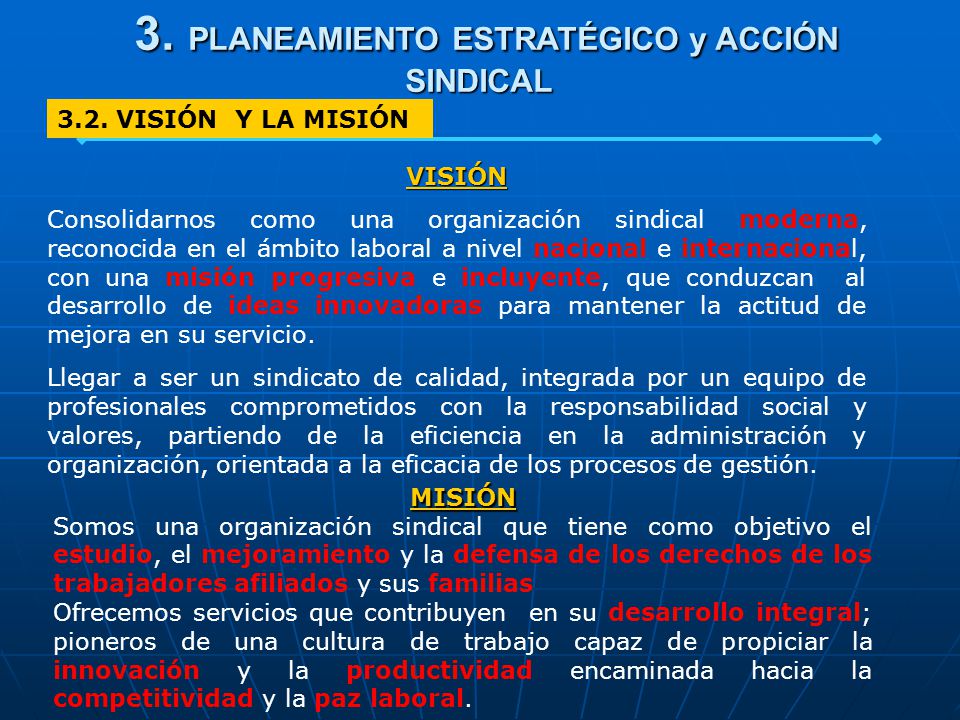 3. PLANEAMIENTO ESTRATÉGICO y ACCIÓN SINDICAL

3.2. VISIÓN Y LA MISIÓN

VISIÓN

Consolidarnos como una organización sindical moderna, reconocida en el ámbito laboral a nivel nacional e internacional, con una misión progresiva e incluyente, que conduzcan al desarrollo de ideas innovadoras para mantener la actitud de mejora en su servicio.

Llegar a ser un sindicato de calidad, integrada por un equipo de profesionales comprometidos con la responsabilidad social y valores, partiendo de la eficiencia en la administración y organización, orientada a la eficacia de los procesos de gestión.

MISIÓN

Somos una organización sindical que tiene como objetivo el estudio, el mejoramiento y la defensa de los derechos de los trabajadores afiliados y sus familias
Ofrecemos servicios que contribuyen en su desarrollo integral; pioneros de una cultura de trabajo capaz de propiciar la innovación y la productividad encaminada hacia la competitividad y la paz laboral.